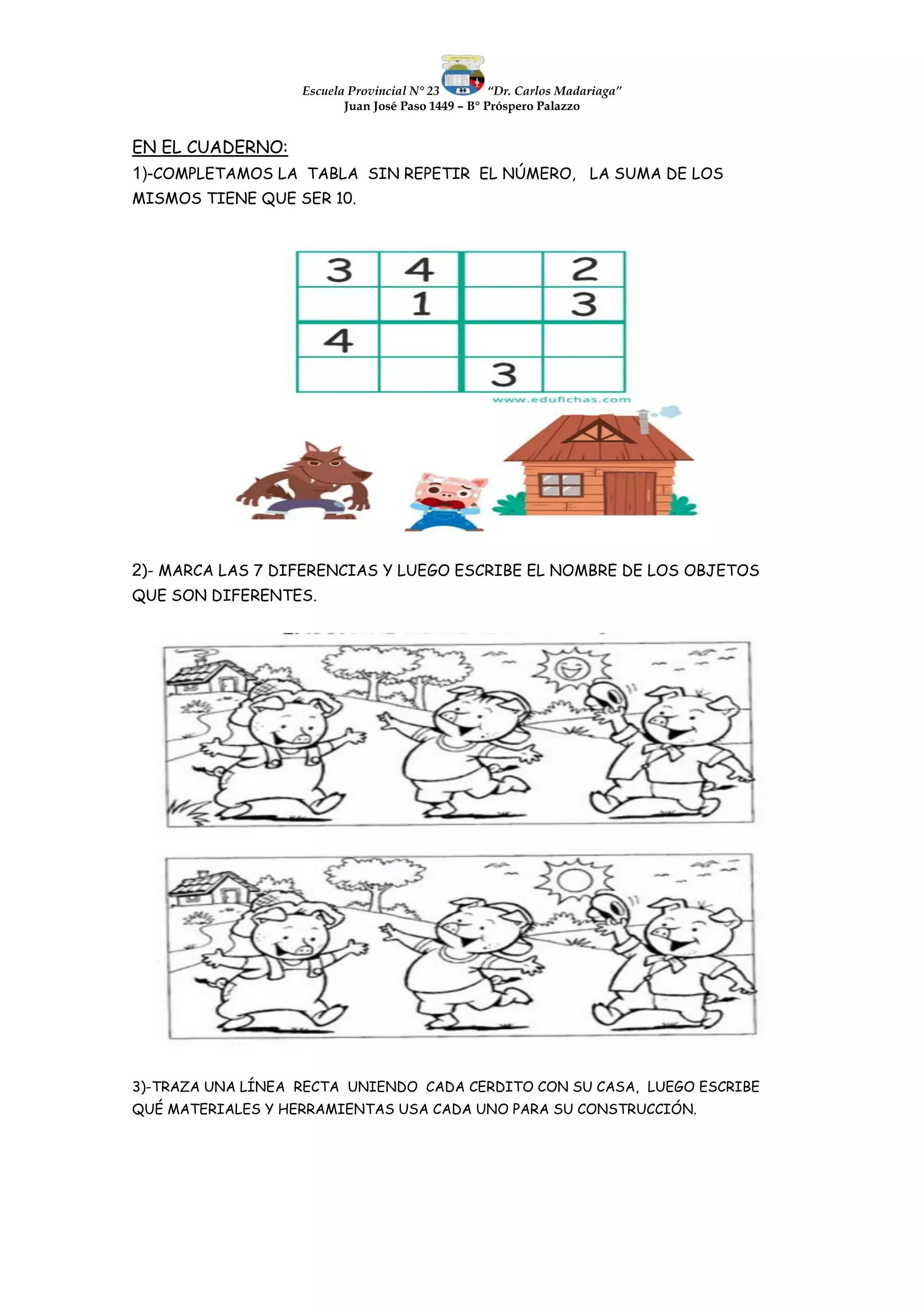 Escuela Provincial N° 23 "Dr. Carlos Madariaga"
Juan José Paso 1449 – B° Próspero Palazzo

EN EL CUADERNO:
1)-COMPLETAMOS LA TABLA SIN REPETIR EL NÚMERO, LA SUMA DE LOS MISMOS TIENE QUE SER 10.

| 3 | 4 |  | 2 |
|---|---|---|---|
|  | 1 |  | 3 |
| 4 |  |  |  |
|  |  | 3 |  |

www.edufichas.com

2)- MARCA LAS 7 DIFERENCIAS Y LUEGO ESCRIBE EL NOMBRE DE LOS OBJETOS QUE SON DIFERENTES.

3)-TRAZA UNA LÍNEA RECTA UNIENDO CADA CERDITO CON SU CASA, LUEGO ESCRIBE QUÉ MATERIALES Y HERRAMIENTAS USA CADA UNO PARA SU CONSTRUCCIÓN.